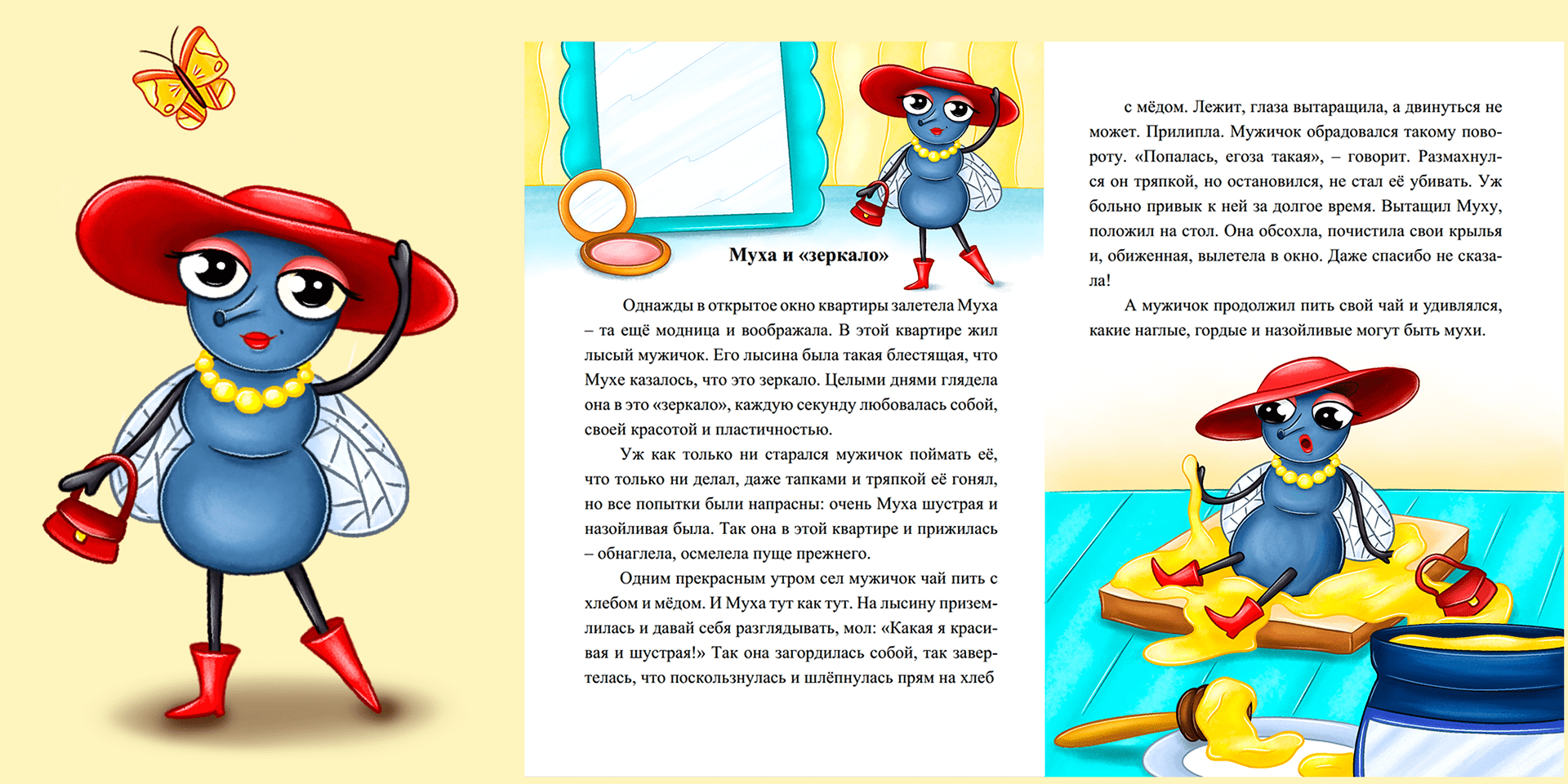 Муха и «зеркало»

Однажды в открытое окно квартиры залетела Муха – та ещё модница и воображала. В этой квартире жил лысый мужичок. Его лысина была такая блестящая, что Мухе казалось, что это зеркало. Целыми днями глядела она в это «зеркало», каждую секунду любовалась собой, своей красотой и пластичностью.

Уж как только ни старался мужичок поймать её, что только ни делал, даже тапками и тряпкой её гонял, но все попытки были напрасны: очень Муха шустрая и назойливая была. Так она в этой квартире и прижилась – обнаглела, осмелела пуще прежнего.

Одним прекрасным утром сел мужичок чай пить с хлебом и мёдом. И Муха тут как тут. На лысину приземлилась и давай себя разглядывать, мол: «Какая я красивая и шустрая!» Так она загордилась собой, так завертелась, что поскользнулась и шлёпнулась прям на хлеб с мёдом. Лежит, глаза вытаращила, а двинуться не может. Прилипла. Мужичок обрадовался такому повороту. «Попалась, егоза такая», – говорит. Размахнулся он тряпкой, но остановился, не стал её убивать. Уж больно привык к ней за долгое время. Вытащил Муху, положил на стол. Она обсохла, почистила свои крылья и, обиженная, вылетела в окно. Даже спасибо не сказала!

А мужичок продолжил пить свой чай и удивлялся, какие наглые, гордые и назойливые могут быть мухи.